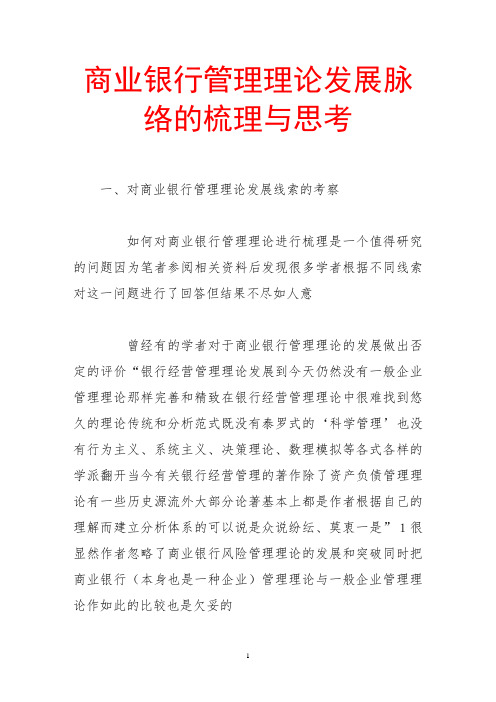 商业银行管理理论发展脉络的梳理与思考

一、对商业银行管理理论发展线索的考察

如何对商业银行管理理论进行梳理是一个值得研究的问题因为笔者参阅相关资料后发现很多学者根据不同线索对这一问题进行了回答但结果不尽如人意

曾经有的学者对于商业银行管理理论的发展做出否定的评价“银行经营管理理论发展到今天仍然没有一般企业管理理论那样完善和精致在银行经营管理理论中很难找到悠久的理论传统和分析范式既没有泰罗式的‘科学管理’也没有行为主义、系统主义、决策理论、数理模拟等各式各样的学派翻开当今有关银行经营管理的著作除了资产负债管理理论有一些历史源流外大部分论著基本上都是作者根据自己的理解而建立分析体系的可以说是众说纷纭、莫衷一是”1很显然作者忽略了商业银行风险管理理论的发展和突破同时把商业银行（本身也是一种企业）管理理论与一般企业管理理论作如此的比较也是欠妥的

1